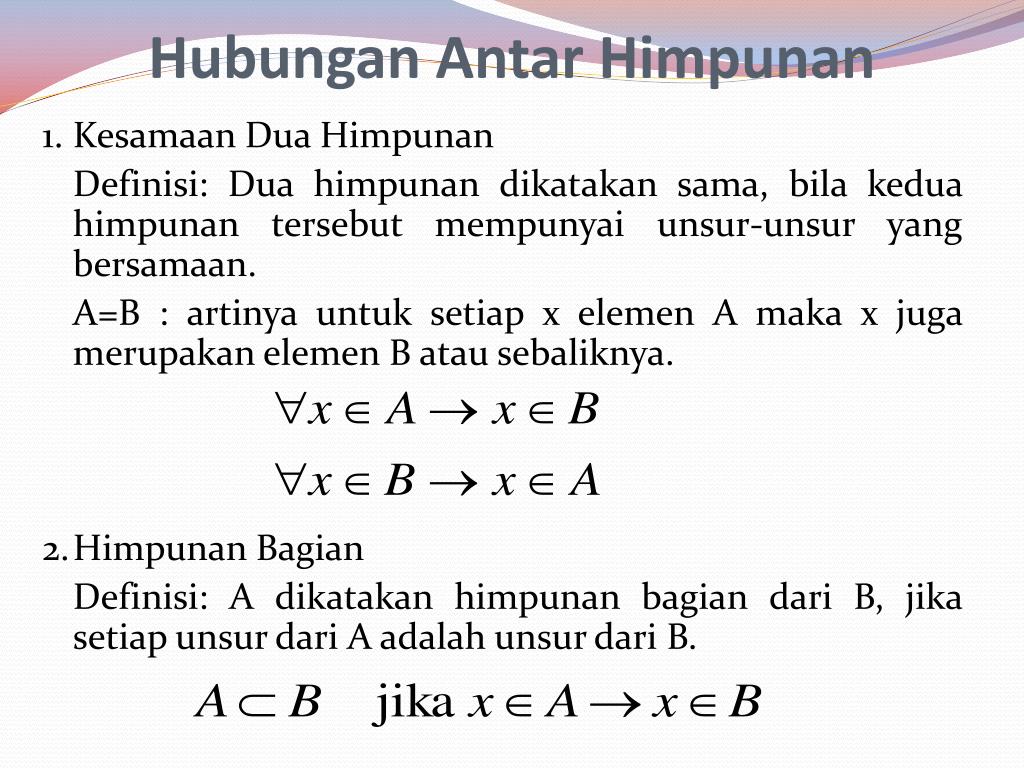 Hubungan Antar Himpunan

1. Kesamaan Dua Himpunan

Definisi: Dua himpunan dikatakan sama, bila kedua himpunan tersebut mempunyai unsur-unsur yang bersamaan.

A=B : artinya untuk setiap x elemen A maka x juga merupakan elemen B atau sebaliknya.

$\forall x \in A \rightarrow x \in B$

$\forall x \in B \rightarrow x \in A$

2. Himpunan Bagian

Definisi: A dikatakan himpunan bagian dari B, jika setiap unsur dari A adalah unsur dari B.

$A \subset B$ jika $x \in A \rightarrow x \in B$